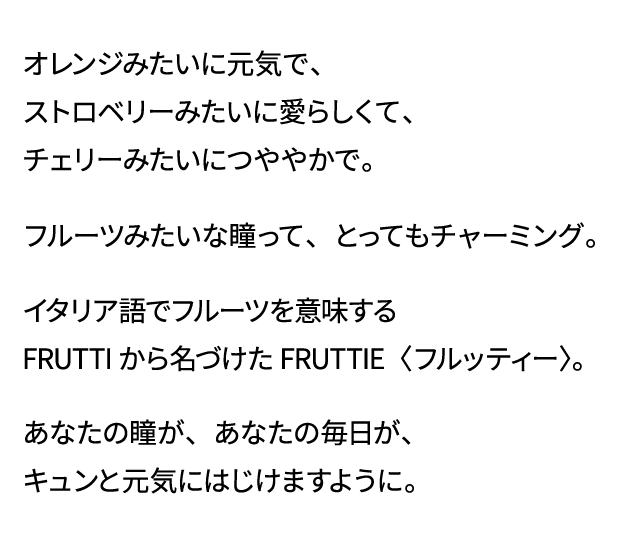 オレンジみたいに元気で、
ストロベリーみたいに愛らしくて、
チェリーみたいにつややかで。

フルーツみたいな瞳って、とってもチャーミング。

イタリア語でフルーツを意味する
FRUTTI から名づけた FRUTTIE〈フルッティー〉。

あなたの瞳が、あなたの毎日が、
キュンと元気にはじけますように。